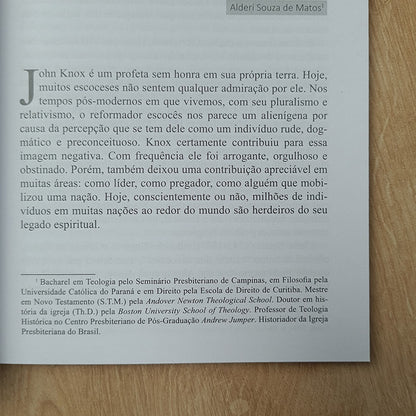 Alderi Souza de Matos$^1$

John Knox é um profeta sem honra em sua própria terra. Hoje, muitos escoceses não sentem qualquer admiração por ele. Nos tempos pós-modernos em que vivemos, com seu pluralismo e relativismo, o reformador escocês nos parece um alienígena por causa da percepção que se tem dele como um indivíduo rude, dogmático e preconceituoso. Knox certamente contribuiu para essa imagem negativa. Com frequência ele foi arrogante, orgulhoso e obstinado. Porém, também deixou uma contribuição apreciável em muitas áreas: como líder, como pregador, como alguém que mobilizou uma nação. Hoje, conscientemente ou não, milhões de indivíduos em muitas nações ao redor do mundo são herdeiros do seu legado espiritual.

$^1$ Bacharel em Teologia pelo Seminário Presbiteriano de Campinas, em Filosofia pela Universidade Católica do Paraná e em Direito pela Escola de Direito de Curitiba. Mestre em Novo Testamento (S.T.M.) pela Andover Newton Theological School. Doutor em história da igreja (Th.D.) pela Boston University School of Theology. Professor de Teologia Histórica no Centro Presbiteriano de Pós-Graduação Andrew Jumper. Historiador da Igreja Presbiteriana do Brasil.